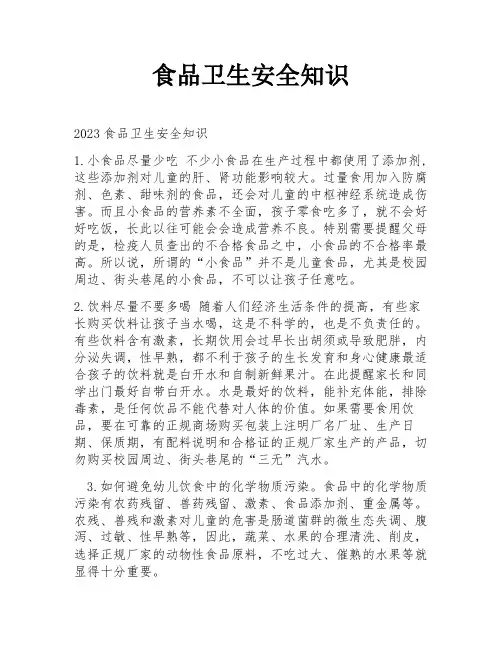 食品卫生安全知识

2023 食品卫生安全知识

1. 小食品尽量少吃 不少小食品在生产过程中都使用了添加剂，这些添加剂对儿童的肝、肾功能影响较大。过量食用加入防腐剂、色素、甜味剂的食品，还会对儿童的中枢神经系统造成伤害。而且小食品的营养素不全面，孩子零食吃多了，就不会好好吃饭，长此以往可能会会造成营养不良。特别需要提醒父母的是，检疫人员查出的不合格食品之中，小食品的不合格率最高。所以说，所谓的“小食品”并不是儿童食品，尤其是校园周边、街头巷尾的小食品，不可以让孩子任意吃。

2. 饮料尽量不要多喝 随着人们经济生活条件的提高，有些家长购买饮料让孩子当水喝，这是不科学的，也是不负责任的。有些饮料含有激素，长期饮用会过早长出胡须或导致肥胖，内分泌失调，性早熟，都不利于孩子的生长发育和身心健康最适合孩子的饮料就是白开水和自制新鲜果汁。在此提醒家长和同学出门最好自带白开水。水是最好的饮料，能补充体能，排除毒素，是任何饮品不能代替对人体的价值。如果需要食用饮品，要在可靠的正规商场购买包装上注明厂名厂址、生产日期、保质期，有配料说明和合格证的正规厂家生产的产品，切勿购买校园周边、街头巷尾的“三无”汽水。

3. 如何避免幼儿饮食中的化学物质污染。食品中的化学物质污染有农药残留、兽药残留、激素、食品添加剂、重金属等。农残、兽残和激素对儿童的危害是肠道菌群的微生态失调、腹泻、过敏、性早熟等，因此，蔬菜、水果的合理清洗、削皮，选择正规厂家的动物性食品原料，不吃过大、催熟的水果等就显得十分重要。